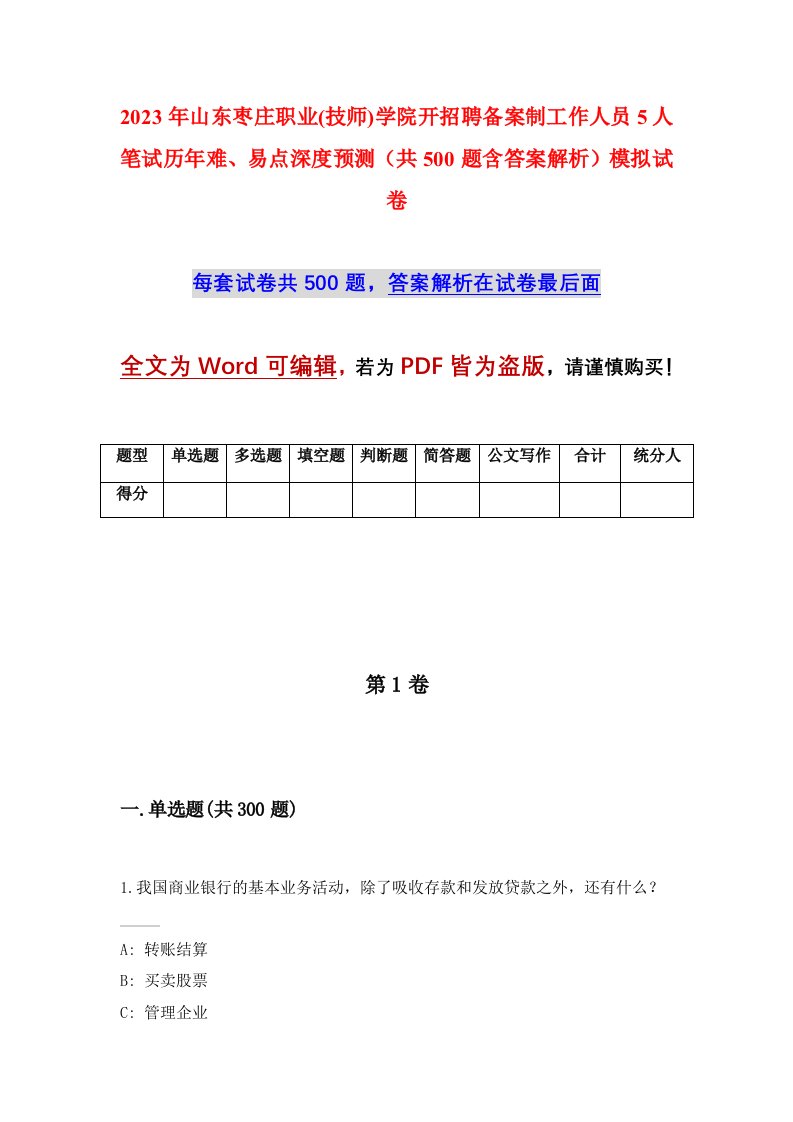 2023年山东枣庄职业(技师)学院开招聘备案制工作人员5人笔试历年难、易点深度预测（共500题含答案解析）模拟试卷

每套试卷共500题，答案解析在试卷最后面

全文为Word可编辑，若为PDF皆为盗版，请谨慎购买！

| 题型 | 单选题 | 多选题 | 填空题 | 判断题 | 简答题 | 公文写作 | 合计 | 统分人 |
|---|---|---|---|---|---|---|---|---|
| 得分 | | | | | | | | |

第1卷

一.单选题(共300题)

1.我国商业银行的基本业务活动，除了吸收存款和发放贷款之外，还有什么？

A: 转账结算
B: 买卖股票
C: 管理企业